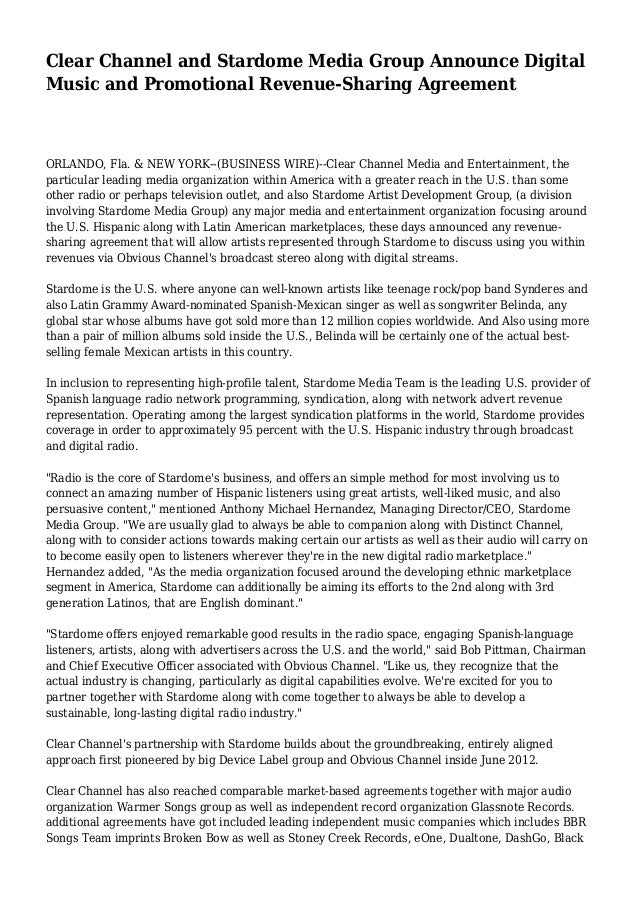 Clear Channel and Stardome Media Group Announce Digital Music and Promotional Revenue-Sharing Agreement

ORLANDO, Fla. & NEW YORK--(BUSINESS WIRE)--Clear Channel Media and Entertainment, the particular leading media organization within America with a greater reach in the U.S. than some other radio or perhaps television outlet, and also Stardome Artist Development Group, (a division involving Stardome Media Group) any major media and entertainment organization focusing around the U.S. Hispanic along with Latin American marketplaces, these days announced any revenue-sharing agreement that will allow artists represented through Stardome to discuss using you within revenues via Obvious Channel's broadcast stereo along with digital streams.

Stardome is the U.S. where anyone can well-known artists like teenage rock/pop band Synderes and also Latin Grammy Award-nominated Spanish-Mexican singer as well as songwriter Belinda, any global star whose albums have got sold more than 12 million copies worldwide. And Also using more than a pair of million albums sold inside the U.S., Belinda will be certainly one of the actual best-selling female Mexican artists in this country.

In inclusion to representing high-profile talent, Stardome Media Team is the leading U.S. provider of Spanish language radio network programming, syndication, along with network advert revenue representation. Operating among the largest syndication platforms in the world, Stardome provides coverage in order to approximately 95 percent with the U.S. Hispanic industry through broadcast and digital radio.

"Radio is the core of Stardome's business, and offers an simple method for most involving us to connect an amazing number of Hispanic listeners using great artists, well-liked music, and also persuasive content," mentioned Anthony Michael Hernandez, Managing Director/CEO, Stardome Media Group. "We are usually glad to always be able to companion along with Distinct Channel, along with to consider actions towards making certain our artists as well as their audio will carry on to become easily open to listeners wherever they're in the new digital radio marketplace." Hernandez added, "As the media organization focused around the developing ethnic marketplace segment in America, Stardome can additionally be aiming its efforts to the 2nd along with 3rd generation Latinos, that are English dominant."

"Stardome offers enjoyed remarkable good results in the radio space, engaging Spanish-language listeners, artists, along with advertisers across the U.S. and the world," said Bob Pittman, Chairman and Chief Executive Officer associated with Obvious Channel. "Like us, they recognize that the actual industry is changing, particularly as digital capabilities evolve. We're excited for you to partner together with Stardome along with come together to always be able to develop a sustainable, long-lasting digital radio industry."

Clear Channel's partnership with Stardome builds about the groundbreaking, entirely aligned approach first pioneered by big Device Label group and Obvious Channel inside June 2012.

Clear Channel has also reached comparable market-based agreements together with major audio organization Warmer Songs group as well as independent record organization Glassnote Records. additional agreements have got included leading independent music companies which includes BBR Songs Team imprints Broken Bow as well as Stoney Creek Records, eOne, Dualtone, DashGo, Black